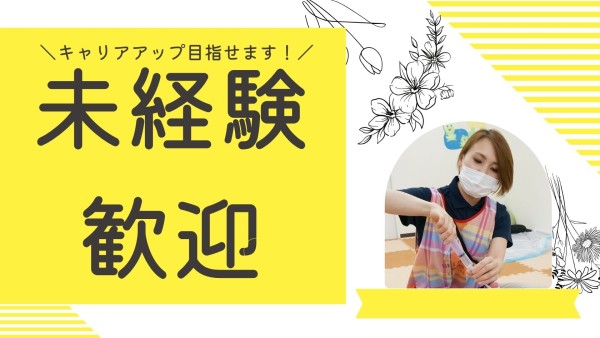 ＼キャリアアップ目指せます！／

未経験

歓迎